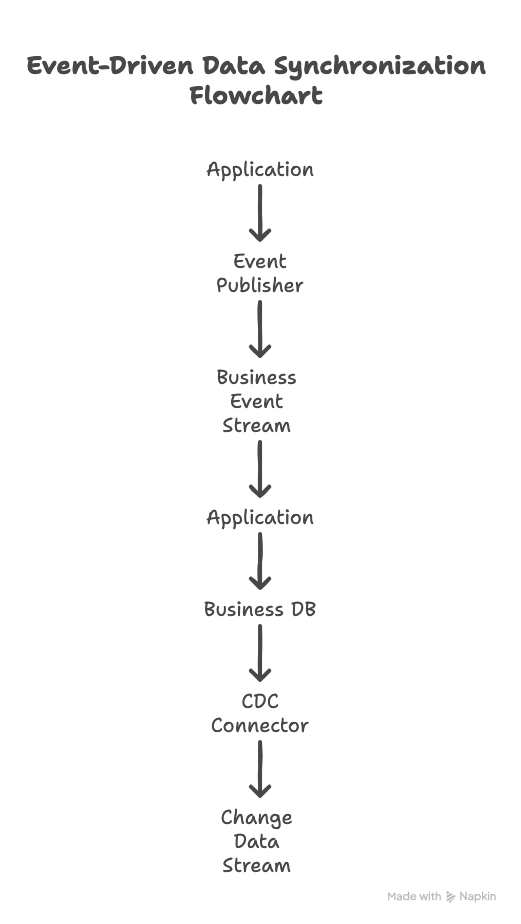 Event-Driven Data Synchronization Flowchart

Application

Event Publisher

Business Event Stream

Application

Business DB

CDC Connector

Change Data Stream

Made with Napkin